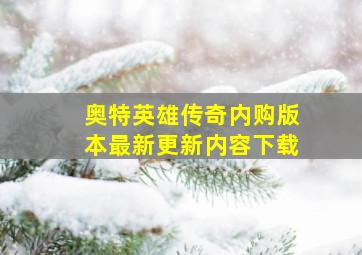 奥特英雄传奇内购版本最新更新内容下载